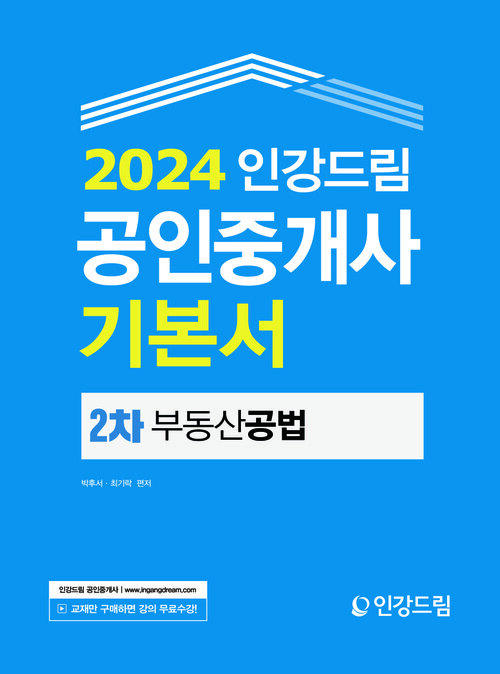 2024 인강드림
공인중개사
기본서

2차 부동산공법

박후서 · 최기락 편저

인강드림 공인중개사 | www.ingangdream.com
교재만 구매하면 강의 무료수강!

인강드림